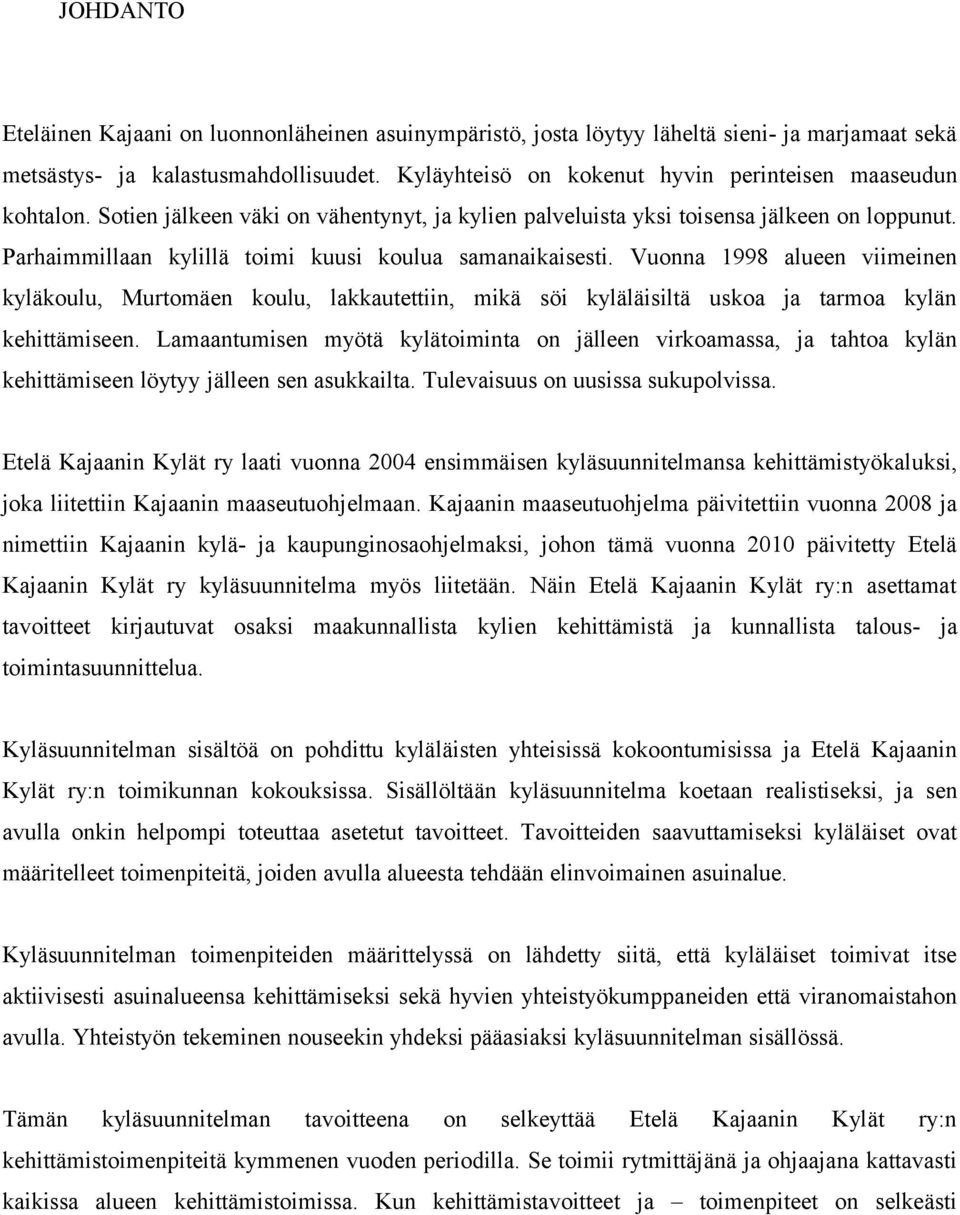 JOHDANTO

Eteläinen Kajaani on luonnonläheinen asuinympäristö, josta löytyy läheltä sieni- ja marjamaat sekä metsästys- ja kalastusmahdollisuudet. Kyläyhteisö on kokenut hyvin perinteisen maaseudun kohtalon. Sotien jälkeen väki on vähentynyt, ja kylien palveluista yksi toisensa jälkeen on loppunut. Parhaimmillaan kylillä toimi kuusi koulua samanaikaisesti. Vuonna 1998 alueen viimeinen kyläkoulu, Murtomäen koulu, lakkautettiin, mikä söi kyläläisiltä uskoa ja tarmoa kylän kehittämiseen. Lamaantumisen myötä kylätoiminta on jälleen virkoamassa, ja tahtoa kylän kehittämiseen löytyy jälleen sen asukkailta. Tulevaisuus on uusissa sukupolvissa.

Etelä Kajaanin Kylät ry laati vuonna 2004 ensimmäisen kyläsuunnitelmansa kehittämistyökaluksi, joka liitettiin Kajaanin maaseutuohjelmaan. Kajaanin maaseutuohjelma päivitettiin vuonna 2008 ja nimettiin Kajaanin kylä- ja kaupunginosaohjelmaksi, johon tämä vuonna 2010 päivitetty Etelä Kajaanin Kylät ry kyläsuunnitelma myös liitetään. Näin Etelä Kajaanin Kylät ry:n asettamat tavoitteet kirjautuvat osaksi maakunnallista kylien kehittämistä ja kunnallista talous- ja toimintasuunnittelua.

Kyläsuunnitelman sisältöä on pohdittu kyläläisten yhteisissä kokoontumisissa ja Etelä Kajaanin Kylät ry:n toimikunnan kokouksissa. Sisällöltään kyläsuunnitelma koetaan realistiseksi, ja sen avulla onkin helpompi toteuttaa asetetut tavoitteet. Tavoitteiden saavuttamiseksi kyläläiset ovat määritelleet toimenpiteitä, joiden avulla alueesta tehdään elinvoimainen asuinalue.

Kyläsuunnitelman toimenpiteiden määrittelyssä on lähdetty siitä, että kyläläiset toimivat itse aktiivisesti asuinalueensa kehittämiseksi sekä hyvien yhteistyökumppaneiden että viranomaistahon avulla. Yhteistyön tekeminen nouseekin yhdeksi pääasiaksi kyläsuunnitelman sisällössä.

Tämän kyläsuunnitelman tavoitteena on selkeyttää Etelä Kajaanin Kylät ry:n kehittämistoimenpiteitä kymmenen vuoden periodilla. Se toimii rytmittäjänä ja ohjaajana kattavasti kaikissa alueen kehittämistoimissa. Kun kehittämistavoitteet ja – toimenpiteet on selkeästi